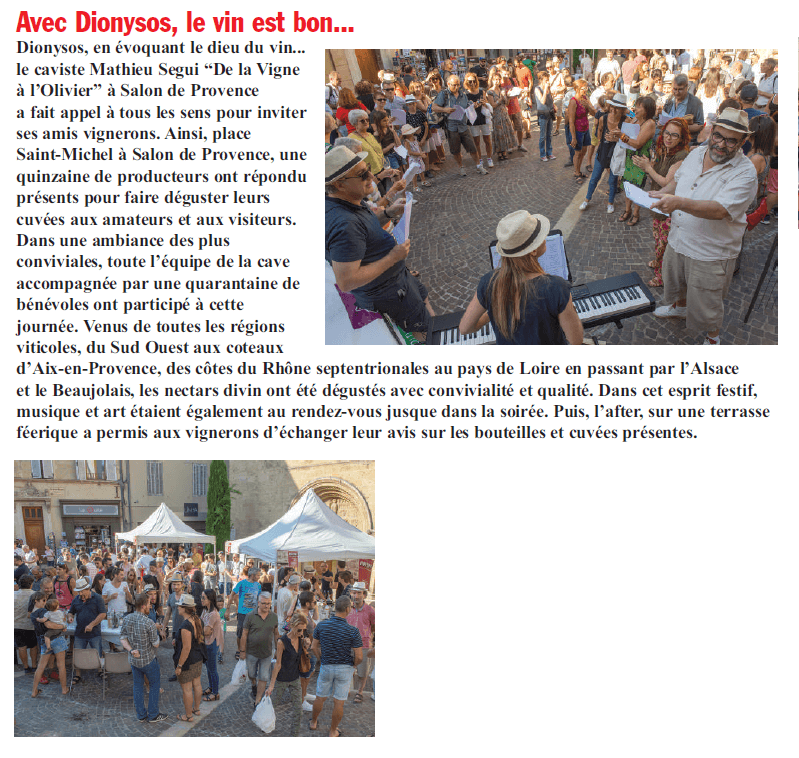 Avec Dionysos, le vin est bon...

Dionysos, en évoquant le dieu du vin... le caviste Mathieu Segui “De la Vigne à l’Olivier” à Salon de Provence a fait appel à tous les sens pour inviter ses amis vignerons. Ainsi, place Saint-Michel à Salon de Provence, une quinzaine de producteurs ont répondu présents pour faire déguster leurs cuvées aux amateurs et aux visiteurs. Dans une ambiance des plus conviviales, toute l’équipe de la cave accompagnée par une quarantaine de bénévoles ont participé à cette journée. Venus de toutes les régions viticoles, du Sud Ouest aux coteaux d’Aix-en-Provence, des côtes du Rhône septentrionales au pays de Loire en passant par l’Alsace et le Beaujolais, les nectars divin ont été dégustés avec convivialité et qualité. Dans cet esprit festif, musique et art étaient également au rendez-vous jusque dans la soirée. Puis, l’after, sur une terrasse féerique a permis aux vignerons d’échanger leur avis sur les bouteilles et cuvées présentes.